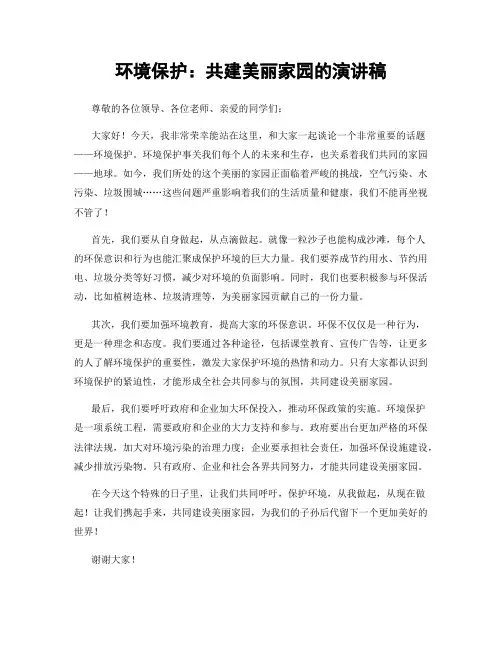 环境保护：共建美丽家园的演讲稿

尊敬的各位领导、各位老师、亲爱的同学们：

大家好！今天，我非常荣幸能站在这里，和大家一起谈论一个非常重要的话题——环境保护。环境保护事关我们每个人的未来和生存，也关系着我们共同的家园——地球。如今，我们所处的这个美丽的家园正面临着严峻的挑战，空气污染、水污染、垃圾围城……这些问题严重影响着我们的生活质量和健康，我们不能再坐视不管了！

首先，我们要从自身做起，从点滴做起。就像一粒沙子也能构成沙滩，每个人的环保意识和行为也能汇聚成保护环境的巨大力量。我们要养成节约用水、节约用电、垃圾分类等好习惯，减少对环境的负面影响。同时，我们也要积极参与环保活动，比如植树造林、垃圾清理等，为美丽家园贡献自己的一份力量。

其次，我们要加强环境教育，提高大家的环保意识。环保不仅仅是一种行为，更是一种理念和态度。我们要通过各种途径，包括课堂教育、宣传广告等，让更多的人了解环境保护的重要性，激发大家保护环境的热情和动力。只有大家都认识到环境保护的紧迫性，才能形成全社会共同参与的氛围，共同建设美丽家园。

最后，我们要呼吁政府和企业加大环保投入，推动环保政策的实施。环境保护是一项系统工程，需要政府和企业的大力支持和参与。政府要出台更加严格的环保法律法规，加大对环境污染的治理力度；企业要承担社会责任，加强环保设施建设，减少排放污染物。只有政府、企业和社会各界共同努力，才能共同建设美丽家园。

在今天这个特殊的日子里，让我们共同呼吁，保护环境，从我做起，从现在做起！让我们携起手来，共同建设美丽家园，为我们的子孙后代留下一个更加美好的世界！

谢谢大家！